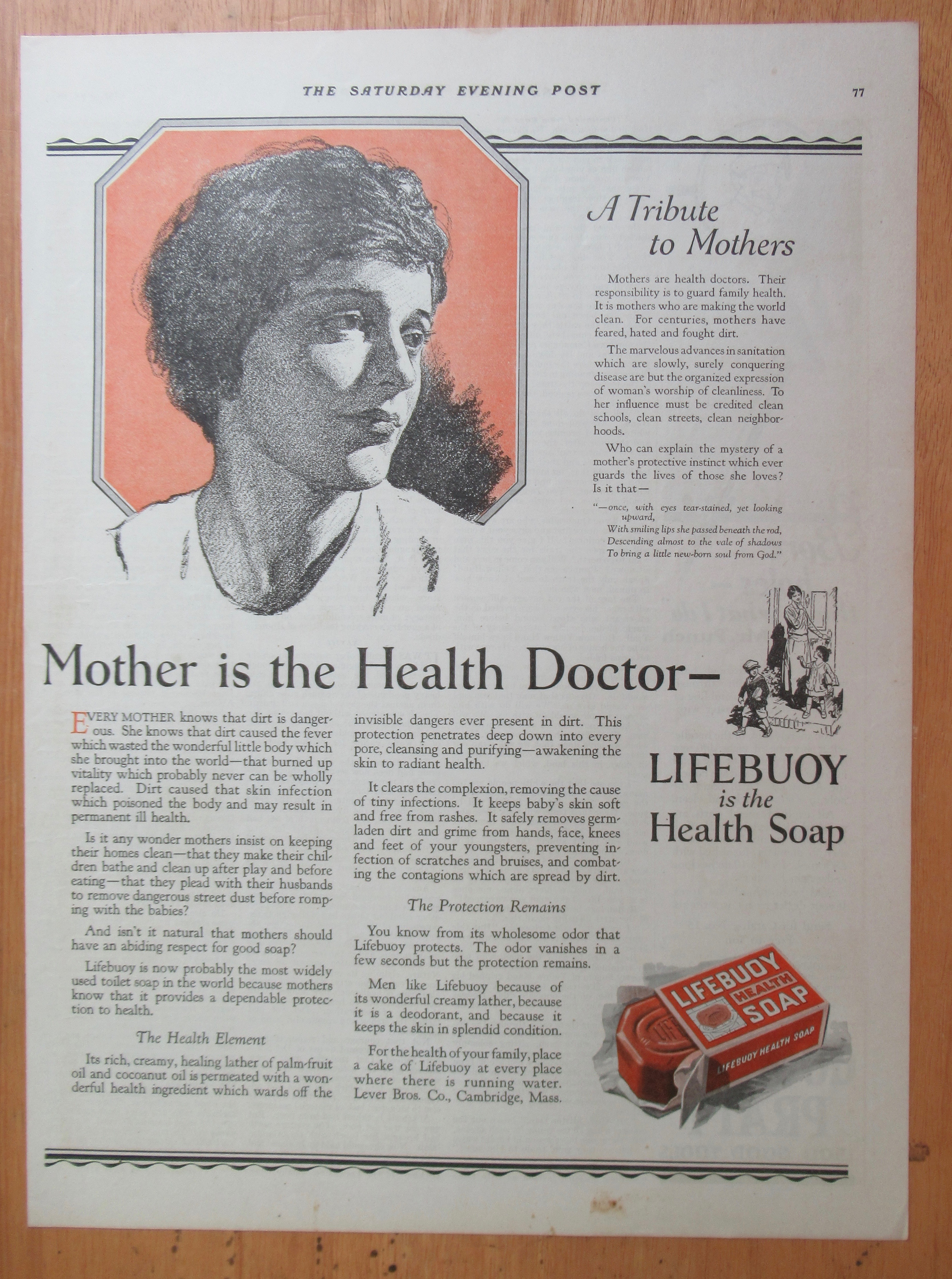 THE SATURDAY EVENING POST 77

A Tribute to Mothers

Mothers are health doctors. Their responsibility is to guard family health. It is mothers who are making the world clean. For centuries, mothers have feared, hated and fought dirt.

The marvelous advances in sanitation which are slowly, surely conquering disease are but the organized expression of woman's worship of cleanliness. To her influence must be credited clean schools, clean streets, clean neighborhoods.

Who can explain the mystery of a mother's protective instinct which ever guards the lives of those she loves? Is it that—

"—once, with eyes tear-stained, yet looking upward,
With smiling lips she passed beneath the rod,
Descending almost to the vale of shadows
To bring a little new-born soul from God."

Mother is the Health Doctor—

EVERY MOTHER knows that dirt is dangerous. She knows that dirt caused the fever which wasted the wonderful little body which she brought into the world—that burned up vitality which probably never can be wholly replaced. Dirt caused that skin infection which poisoned the body and may result in permanent ill health.

Is it any wonder mothers insist on keeping their homes clean—that they make their children bathe and clean up after play and before eating—that they plead with their husbands to remove dangerous street dust before romping with the babies?

And isn't it natural that mothers should have an abiding respect for good soap?

Lifebuoy is now probably the most widely used toilet soap in the world because mothers know that it provides a dependable protection to health.

The Health Element

Its rich, creamy, healing lather of palm-fruit oil and cocoanut oil is permeated with a wonderful health ingredient which wards off the invisible dangers ever present in dirt. This protection penetrates deep down into every pore, cleansing and purifying—awakening the skin to radiant health.

It clears the complexion, removing the cause of tiny infections. It keeps baby's skin soft and free from rashes. It safely removes germ-laden dirt and grime from hands, face, knees and feet of your youngsters, preventing infection of scratches and bruises, and combating the contagions which are spread by dirt.

The Protection Remains

You know from its wholesome odor that Lifebuoy protects. The odor vanishes in a few seconds but the protection remains.

Men like Lifebuoy because of its wonderful creamy lather, because it is a deodorant, and because it keeps the skin in splendid condition.

For the health of your family, place a cake of Lifebuoy at every place where there is running water. Lever Bros. Co., Cambridge, Mass.

LIFEBUOY is the Health Soap

LIFEBUOY HEALTH SOAP
LIFEBUOY HEALTH SOAP